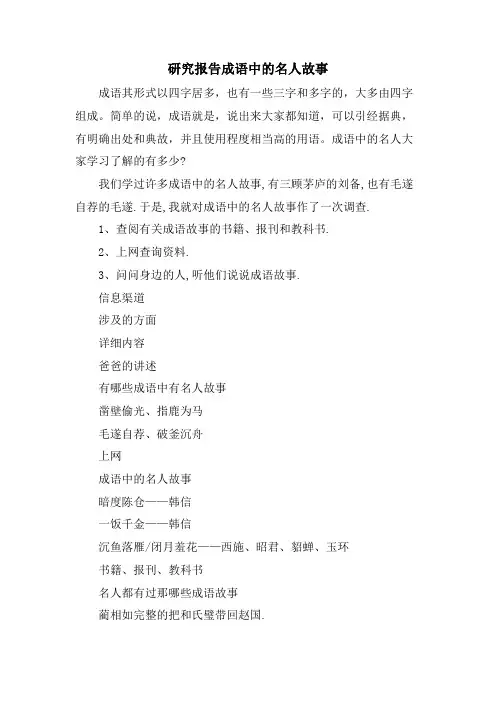 研究报告成语中的名人故事

成语其形式以四字居多，也有一些三字和多字的，大多由四字组成。简单的说，成语就是，说出来大家都知道，可以引经据典，有明确出处和典故，并且使用程度相当高的用语。成语中的名人大家学习了解的有多少？

我们学过许多成语中的名人故事,有三顾茅庐的刘备,也有毛遂自荐的毛遂.于是,我就对成语中的名人故事作了一次调查.

1、查阅有关成语故事的书籍、报刊和教科书.

2、上网查询资料.

3、问问身边的人,听他们说说成语故事.

信息渠道

涉及的方面

详细内容

爸爸的讲述

有哪些成语中有名人故事

凿壁偷光、指鹿为马

毛遂自荐、破釜沉舟

上网

成语中的名人故事

暗度陈仓——韩信

一饭千金——韩信

沉鱼落雁/闭月羞花——西施、昭君、貂蝉、玉环

书籍、报刊、教科书

名人都有过那哪些成语故事

蔺相如完整的把和氏璧带回赵国.